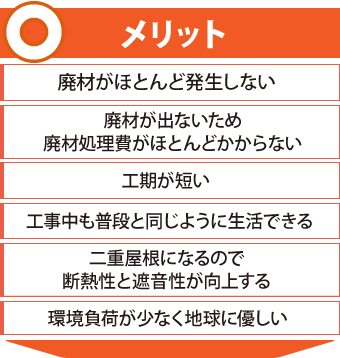 メリット

廃材がほとんど発生しない

廃材が出ないため
廃材処理費がほとんどかからない

工期が短い

工事中も普段と同じように生活できる

二重屋根になるので
断熱性と遮音性が向上する

環境負荷が少なく地球に優しい